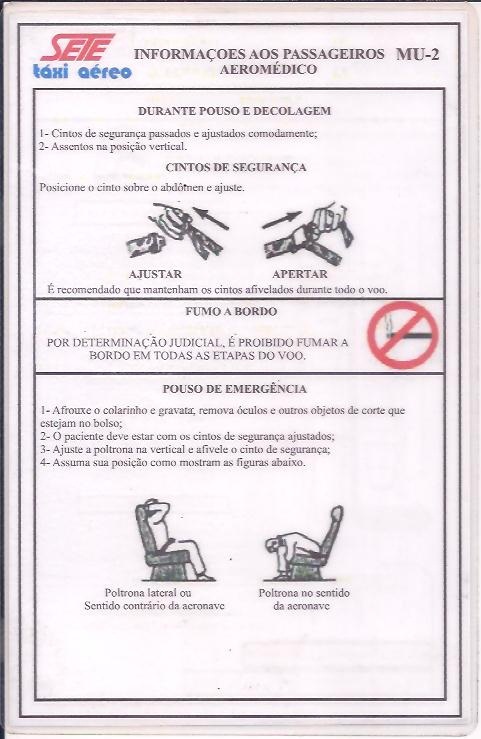 SETE
táxi aéreo

INFORMAÇOES AOS PASSAGEIROS MU-2
AEROMÉDICO

DURANTE POUSO E DECOLAGEM

1- Cintos de segurança passados e ajustados comodamente;
2- Assentos na posição vertical.

CINTOS DE SEGURANÇA

Posicione o cinto sobre o abdômen e ajuste.

AJUSTAR

APERTAR

É recomendado que mantenham os cintos afivelados durante todo o voo.

FUMO A BORDO

POR DETERMINAÇÃO JUDICIAL, É PROIBIDO FUMAR A BORDO EM TODAS AS ETAPAS DO VOO.

POUSO DE EMERGÊNCIA

1- Afrouxe o colarinho e gravata, remova óculos e outros objetos de corte que estejam no bolso;
2- O paciente deve estar com os cintos de segurança ajustados;
3- Ajuste a poltrona na vertical e afivele o cinto de segurança;
4- Assuma sua posição como mostram as figuras abaixo.

Poltrona lateral ou
Sentido contrário da aeronave

Poltrona no sentido
da aeronave